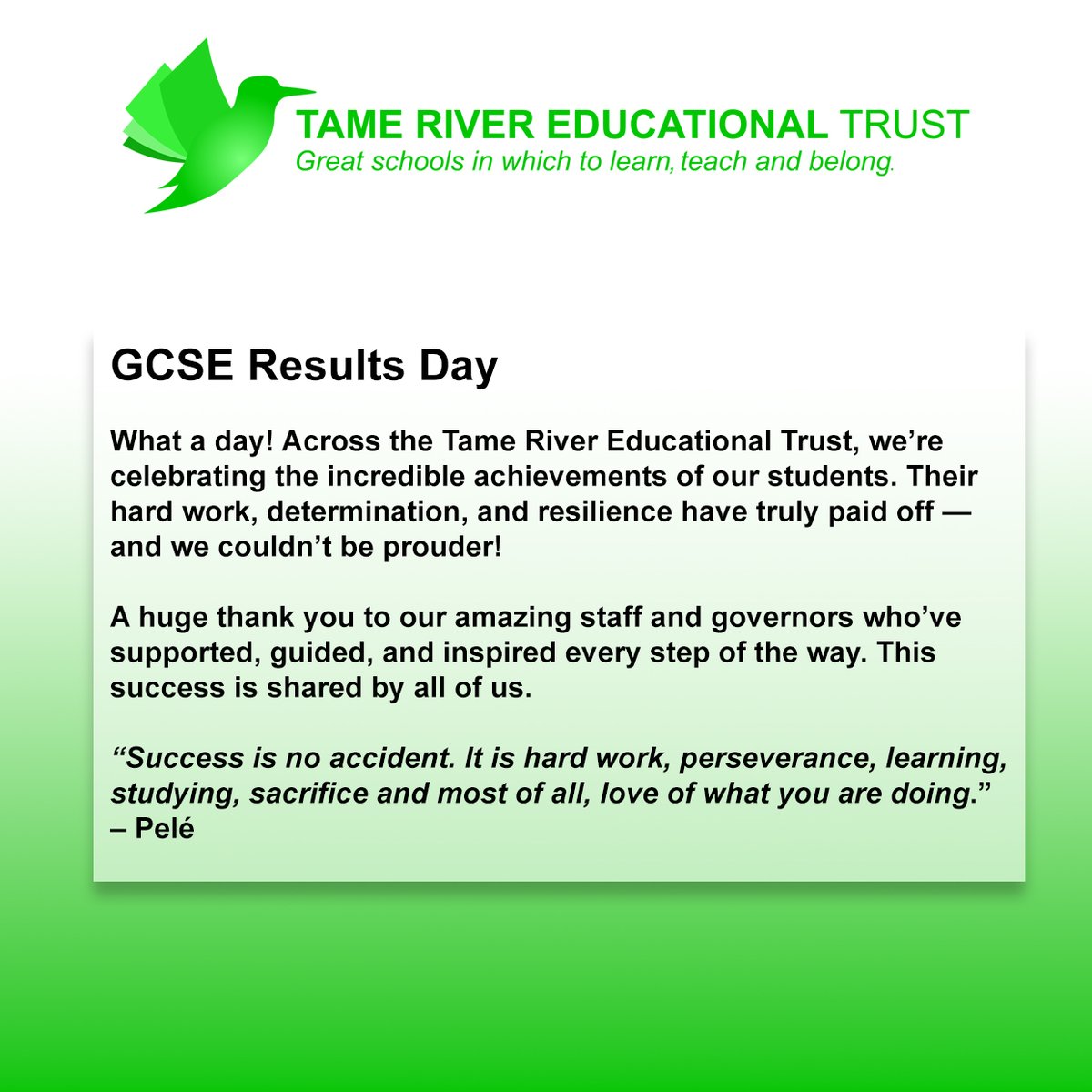 TAME RIVER EDUCATIONAL TRUST
Great schools in which to learn, teach and belong.

GCSE Results Day

What a day! Across the Tame River Educational Trust, we're celebrating the incredible achievements of our students. Their hard work, determination, and resilience have truly paid off — and we couldn't be prouder!

A huge thank you to our amazing staff and governors who've supported, guided, and inspired every step of the way. This success is shared by all of us.

"Success is no accident. It is hard work, perseverance, learning, studying, sacrifice and most of all, love of what you are doing." – Pelé